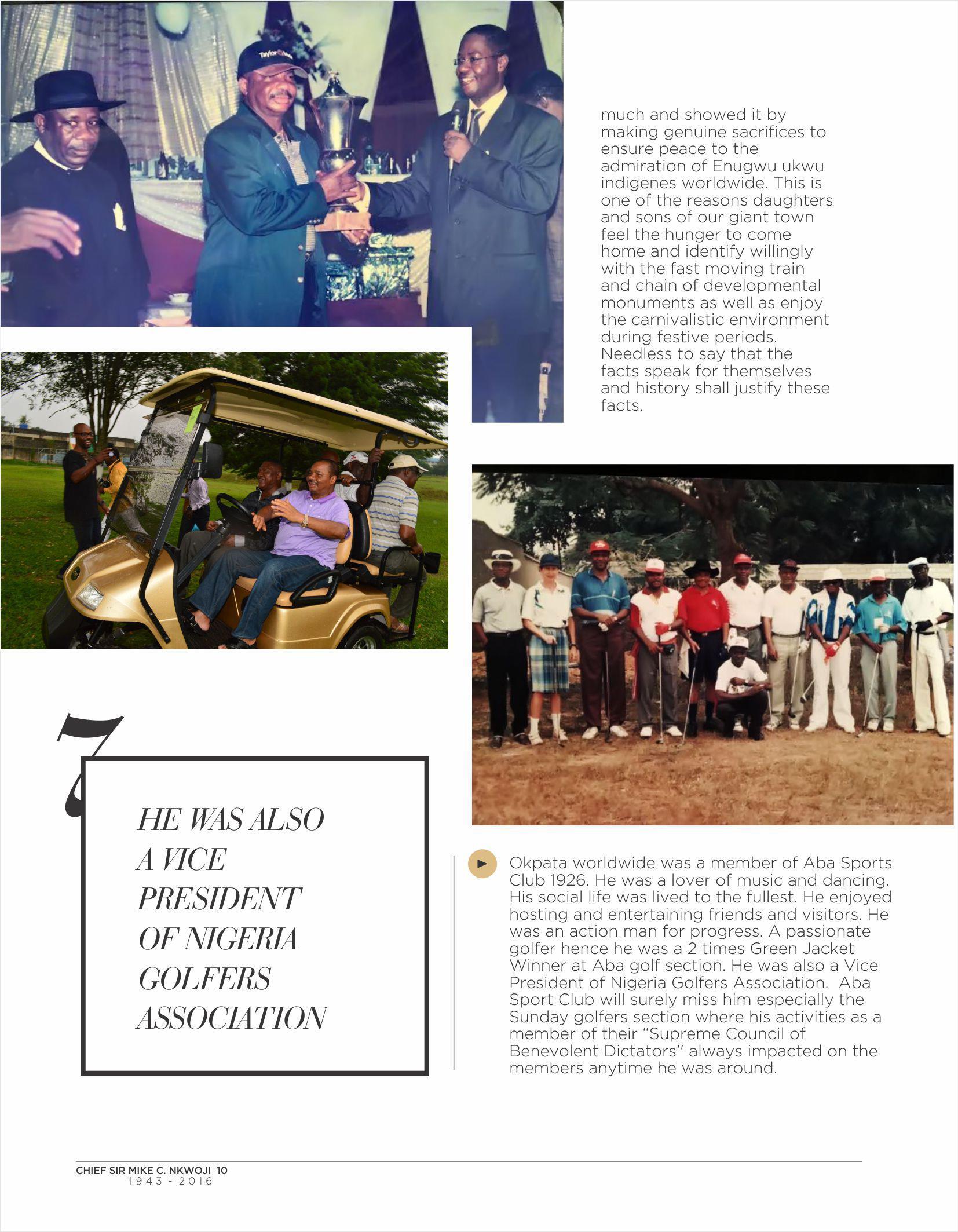 much and showed it by making genuine sacrifices to ensure peace to the admiration of Enugwu ukwu indigenes worldwide. This is one of the reasons daughters and sons of our giant town feel the hunger to come home and identify willingly with the fast moving train and chain of developmental monuments as well as enjoy the carnivalistic environment during festive periods. Needless to say that the facts speak for themselves and history shall justify these facts.

HE WAS ALSO A VICE PRESIDENT OF NIGERIA GOLFERS ASSOCIATION

Okpata worldwide was a member of Aba Sports Club 1926. He was a lover of music and dancing. His social life was lived to the fullest. He enjoyed hosting and entertaining friends and visitors. He was an action man for progress. A passionate golfer hence he was a 2 times Green Jacket Winner at Aba golf section. He was also a Vice President of Nigeria Golfers Association. Aba Sport Club will surely miss him especially the Sunday golfers section where his activities as a member of their "Supreme Council of Benevolent Dictators" always impacted on the members anytime he was around.

CHIEF SIR MIKE C. NKWOJI 10
1943 - 2016